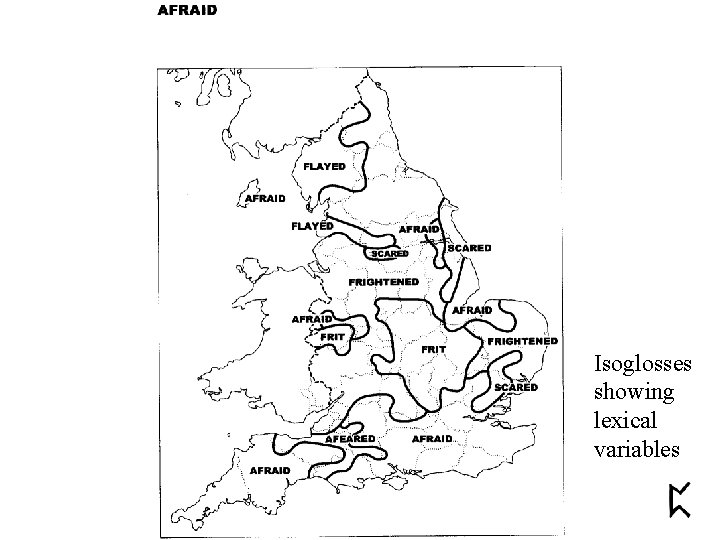 AFRAID

FLAYED
AFRAID
FLAYED
AFRAID
SCARED
SCARED
FRIGHTENED
AFRAID
AFRAID
FRIT
FRIT
FRIGHTENED
SCARED
AFEARED
AFRAID
AFRAID

Isoglosses showing lexical variables